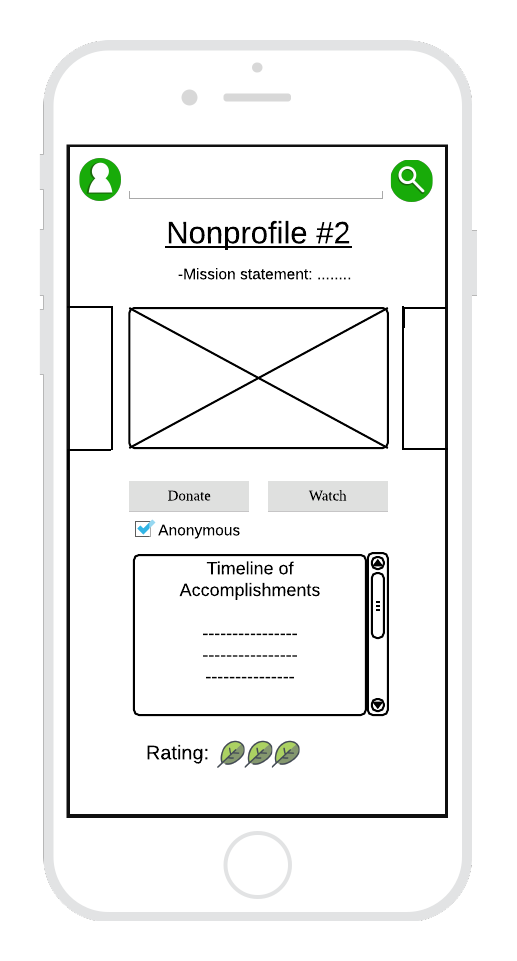 Nonprofile #2

-Mission statement: ........

Donate

Watch

Anonymous

Timeline of Accomplishments

----------------
----------------
---------------

Rating: